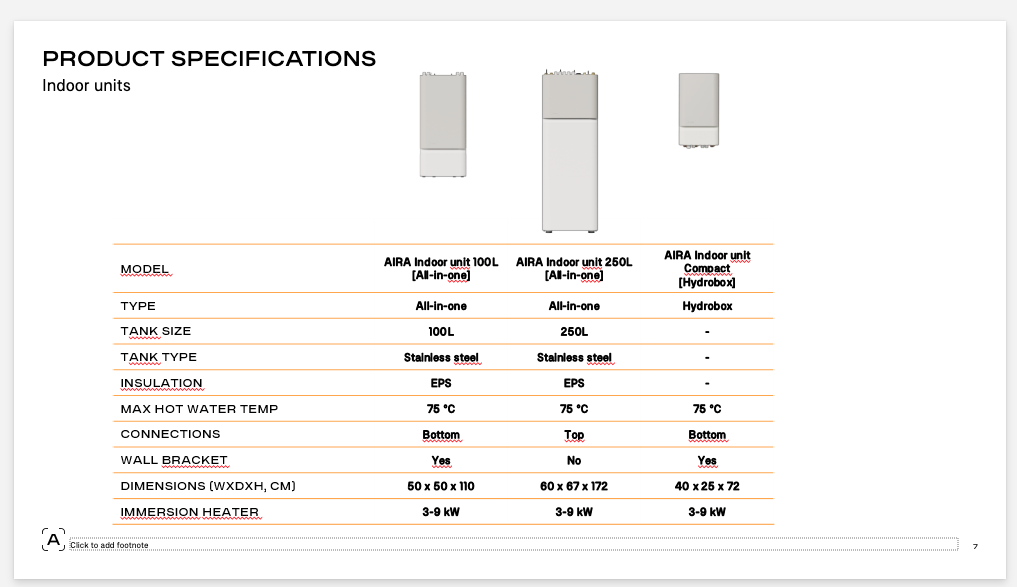 PRODUCT SPECIFICATIONS
Indoor units

| MODEL | AIRA Indoor unit 100L [All-in-one] | AIRA Indoor unit 250L [All-in-one] | AIRA Indoor unit Compact [Hydrobox] |
|---|---|---|---|
| TYPE | All-in-one | All-in-one | Hydrobox |
| TANK SIZE | 100L | 250L | - |
| TANK TYPE | Stainless steel | Stainless steel | - |
| INSULATION | EPS | EPS | - |
| MAX HOT WATER TEMP | 75 °C | 75 °C | 75 °C |
| CONNECTIONS | Bottom | Top | Bottom |
| WALL BRACKET | Yes | No | Yes |
| DIMENSIONS (WXDXH, CM) | 50 x 50 x 110 | 60 x 67 x 172 | 40 x 25 x 72 |
| IMMERSION HEATER | 3-9 kW | 3-9 kW | 3-9 kW |

A

Click to add footnote

7